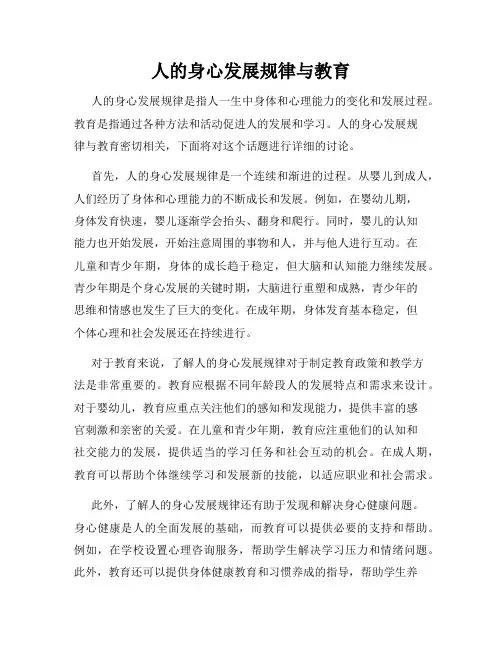 人的身心发展规律与教育

人的身心发展规律是指人一生中身体和心理能力的变化和发展过程。教育是指通过各种方法和活动促进人的发展和学习。人的身心发展规律与教育密切相关，下面将对这个话题进行详细的讨论。

首先，人的身心发展规律是一个连续和渐进的过程。从婴儿到成人，人们经历了身体和心理能力的不断成长和发展。例如，在婴幼儿期，身体发育快速，婴儿逐渐学会抬头、翻身和爬行。同时，婴儿的认知能力也开始发展，开始注意周围的事物和人，并与他人进行互动。在儿童和青少年期，身体的成长趋于稳定，但大脑和认知能力继续发展。青少年期是个身心发展的关键时期，大脑进行重塑和成熟，青少年的思维和情感也发生了巨大的变化。在成年期，身体发育基本稳定，但个体心理和社会发展还在持续进行。

对于教育来说，了解人的身心发展规律对于制定教育政策和教学方法是非常重要的。教育应根据不同年龄段人的发展特点和需求来设计。对于婴幼儿，教育应重点关注他们的感知和发现能力，提供丰富的感官刺激和亲密的关爱。在儿童和青少年期，教育应注重他们的认知和社交能力的发展，提供适当的学习任务和社会互动的机会。在成人期，教育可以帮助个体继续学习和发展新的技能，以适应职业和社会需求。

此外，了解人的身心发展规律还有助于发现和解决身心健康问题。身心健康是人的全面发展的基础，而教育可以提供必要的支持和帮助。例如，在学校设置心理咨询服务，帮助学生解决学习压力和情绪问题。此外，教育还可以提供身体健康教育和习惯养成的指导，帮助学生养